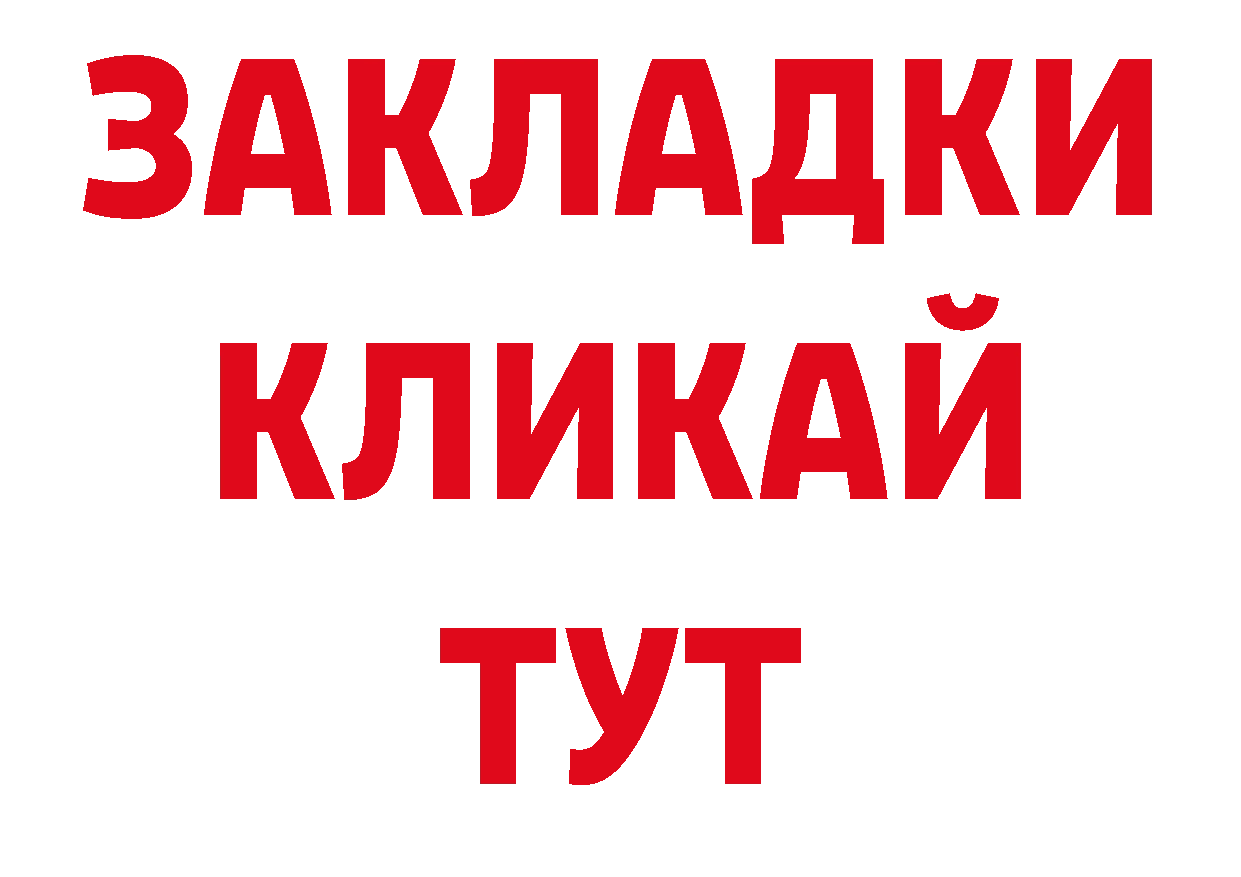 ЗАКЛАДКИ
КЛИКАЙ
ТУТ